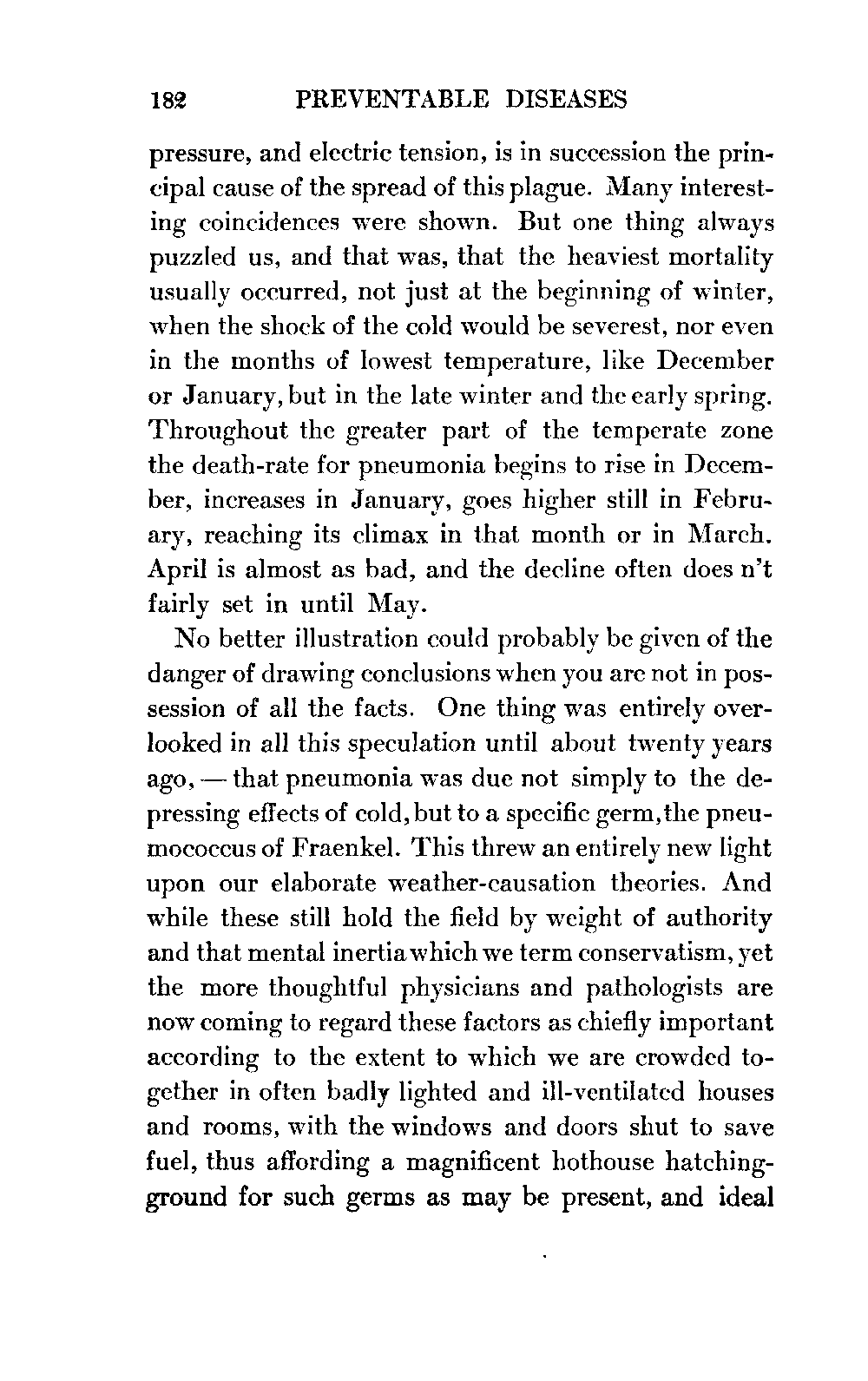 182 PREVENTABLE DISEASES

pressure, and electric tension, is in succession the principal cause of the spread of this plague. Many interesting coincidences were shown. But one thing always puzzled us, and that was, that the heaviest mortality usually occurred, not just at the beginning of winter, when the shock of the cold would be severest, nor even in the months of lowest temperature, like December or January, but in the late winter and the early spring. Throughout the greater part of the temperate zone the death-rate for pneumonia begins to rise in December, increases in January, goes higher still in February, reaching its climax in that month or in March. April is almost as bad, and the decline often does n't fairly set in until May.

No better illustration could probably be given of the danger of drawing conclusions when you are not in possession of all the facts. One thing was entirely overlooked in all this speculation until about twenty years ago, — that pneumonia was due not simply to the depressing effects of cold, but to a specific germ, the pneumococcus of Fraenkel. This threw an entirely new light upon our elaborate weather-causation theories. And while these still hold the field by weight of authority and that mental inertia which we term conservatism, yet the more thoughtful physicians and pathologists are now coming to regard these factors as chiefly important according to the extent to which we are crowded together in often badly lighted and ill-ventilated houses and rooms, with the windows and doors shut to save fuel, thus affording a magnificent hothouse hatching-ground for such germs as may be present, and ideal